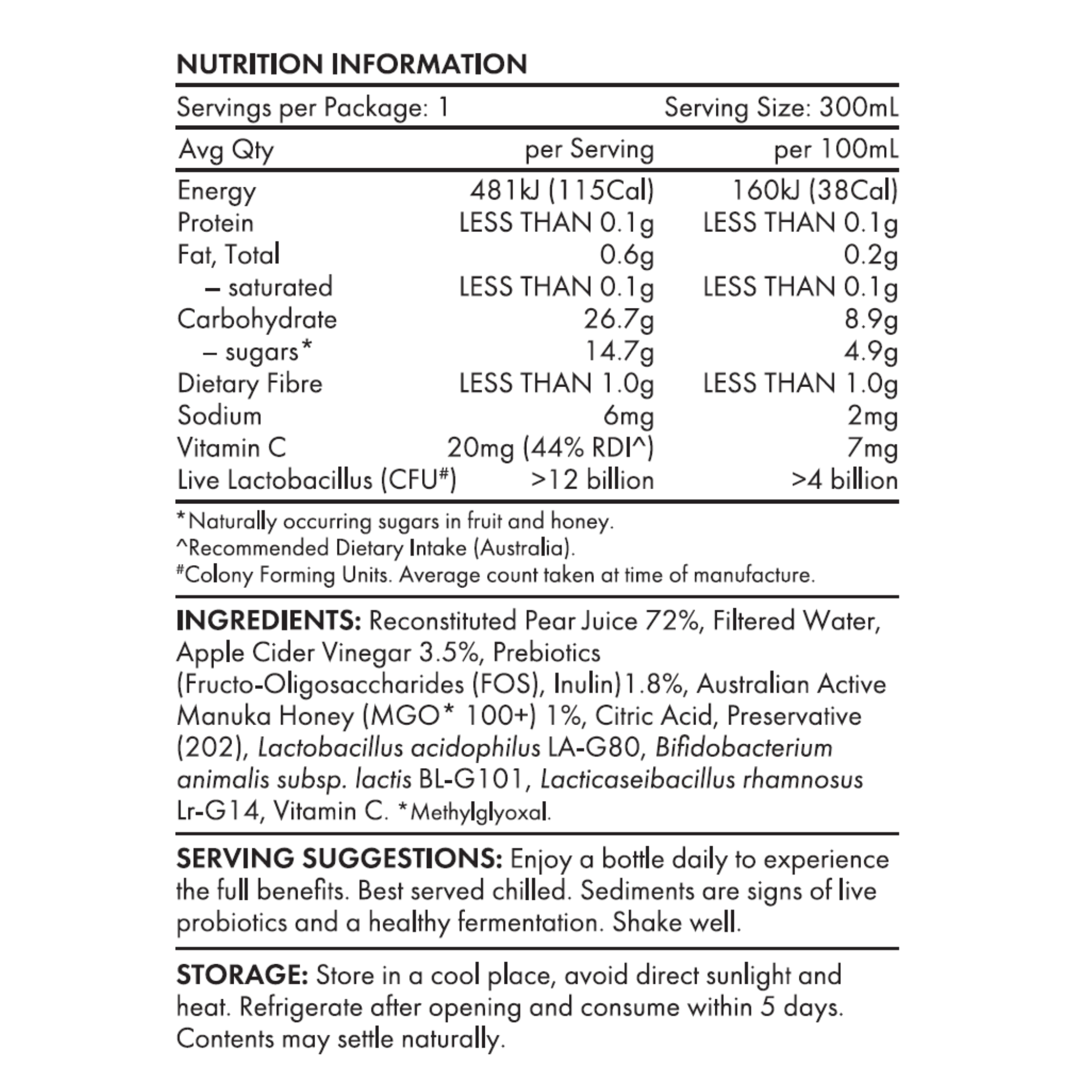 NUTRITION INFORMATION

Servings per Package: 1 Serving Size: 300mL

| Avg Qty | per Serving | per 100mL |
|---|---|---|
| Energy | 481kJ (115Cal) | 160kJ (38Cal) |
| Protein | LESS THAN 0.1g | LESS THAN 0.1g |
| Fat, Total | 0.6g | 0.2g |
| – saturated | LESS THAN 0.1g | LESS THAN 0.1g |
| Carbohydrate | 26.7g | 8.9g |
| – sugars* | 14.7g | 4.9g |
| Dietary Fibre | LESS THAN 1.0g | LESS THAN 1.0g |
| Sodium | 6mg | 2mg |
| Vitamin C | 20mg (44% RDI^) | 7mg |
| Live Lactobacillus (CFU#) | >12 billion | >4 billion |

*Naturally occurring sugars in fruit and honey.
^Recommended Dietary Intake (Australia).
#Colony Forming Units. Average count taken at time of manufacture.

INGREDIENTS: Reconstituted Pear Juice 72%, Filtered Water, Apple Cider Vinegar 3.5%, Prebiotics (Fructo-Oligosaccharides (FOS), Inulin)1.8%, Australian Active Manuka Honey (MGO* 100+) 1%, Citric Acid, Preservative (202), Lactobacillus acidophilus LA-G80, Bifidobacterium animalis subsp. lactis BL-G101, Lacticaseibacillus rhamnosus Lr-G14, Vitamin C. *Methylglyoxal.

SERVING SUGGESTIONS: Enjoy a bottle daily to experience the full benefits. Best served chilled. Sediments are signs of live probiotics and a healthy fermentation. Shake well.

STORAGE: Store in a cool place, avoid direct sunlight and heat. Refrigerate after opening and consume within 5 days. Contents may settle naturally.